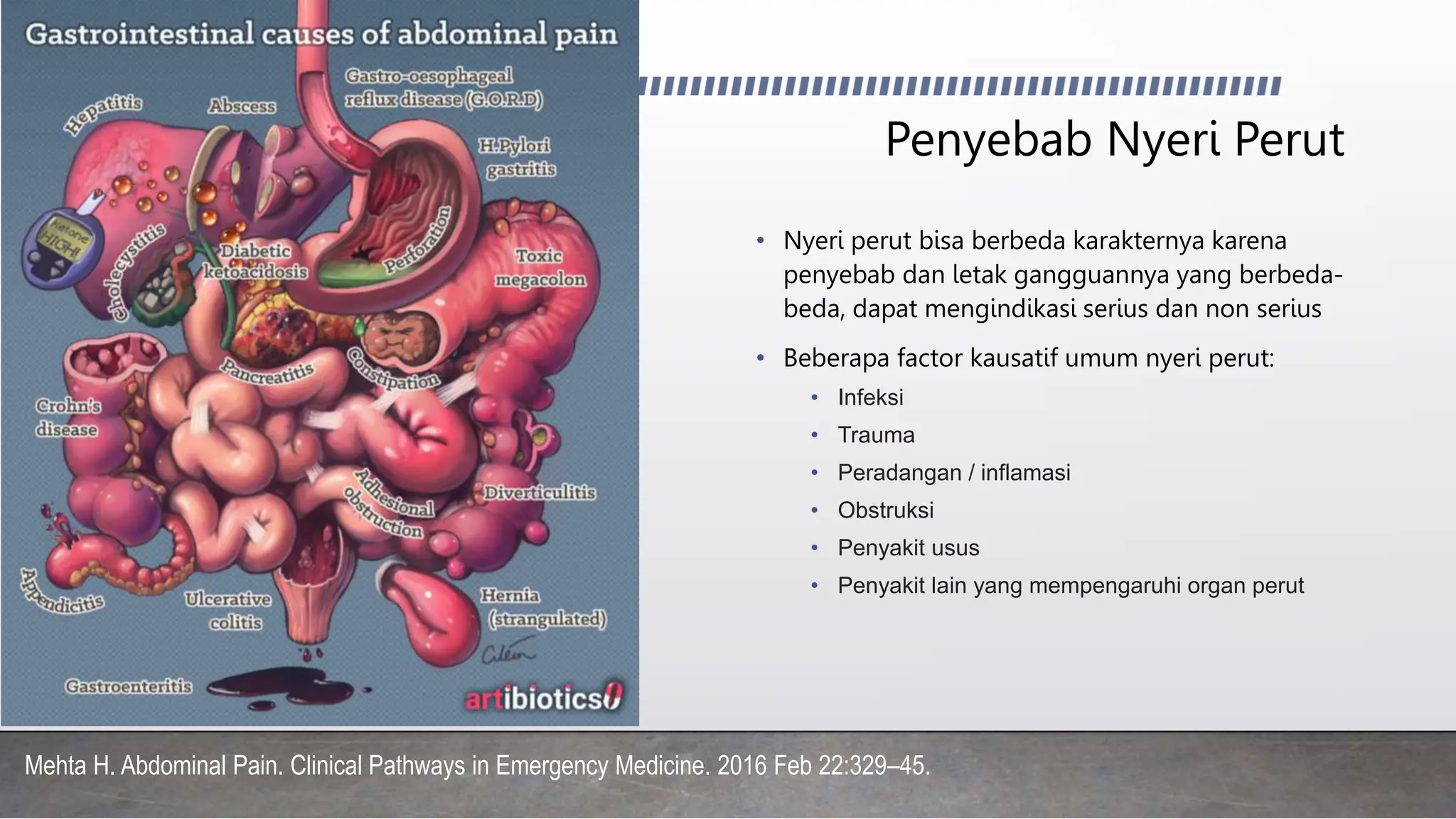 Gastrointestinal causes of abdominal pain

Hepatitis

Abscess

Gastro-oesophageal reflux disease (G.O.R.D)

H.Pylori gastritis

Ketone HIGH!

Cholecystitis

Diabetic ketoacidosis

Perforation

Toxic megacolon

Pancreatitis

Constipation

Crohn's disease

Adhesional obstruction

Diverticulitis

Appendicitis

Ulcerative colitis

Hernia (strangulated)

Gastroenteritis

artibiotics

Penyebab Nyeri Perut

• Nyeri perut bisa berbeda karakternya karena penyebab dan letak gangguannya yang berbeda-beda, dapat mengindikasi serius dan non serius

• Beberapa factor kausatif umum nyeri perut:
  • Infeksi
  • Trauma
  • Peradangan / inflamasi
  • Obstruksi
  • Penyakit usus
  • Penyakit lain yang mempengaruhi organ perut

Mehta H. Abdominal Pain. Clinical Pathways in Emergency Medicine. 2016 Feb 22:329–45.